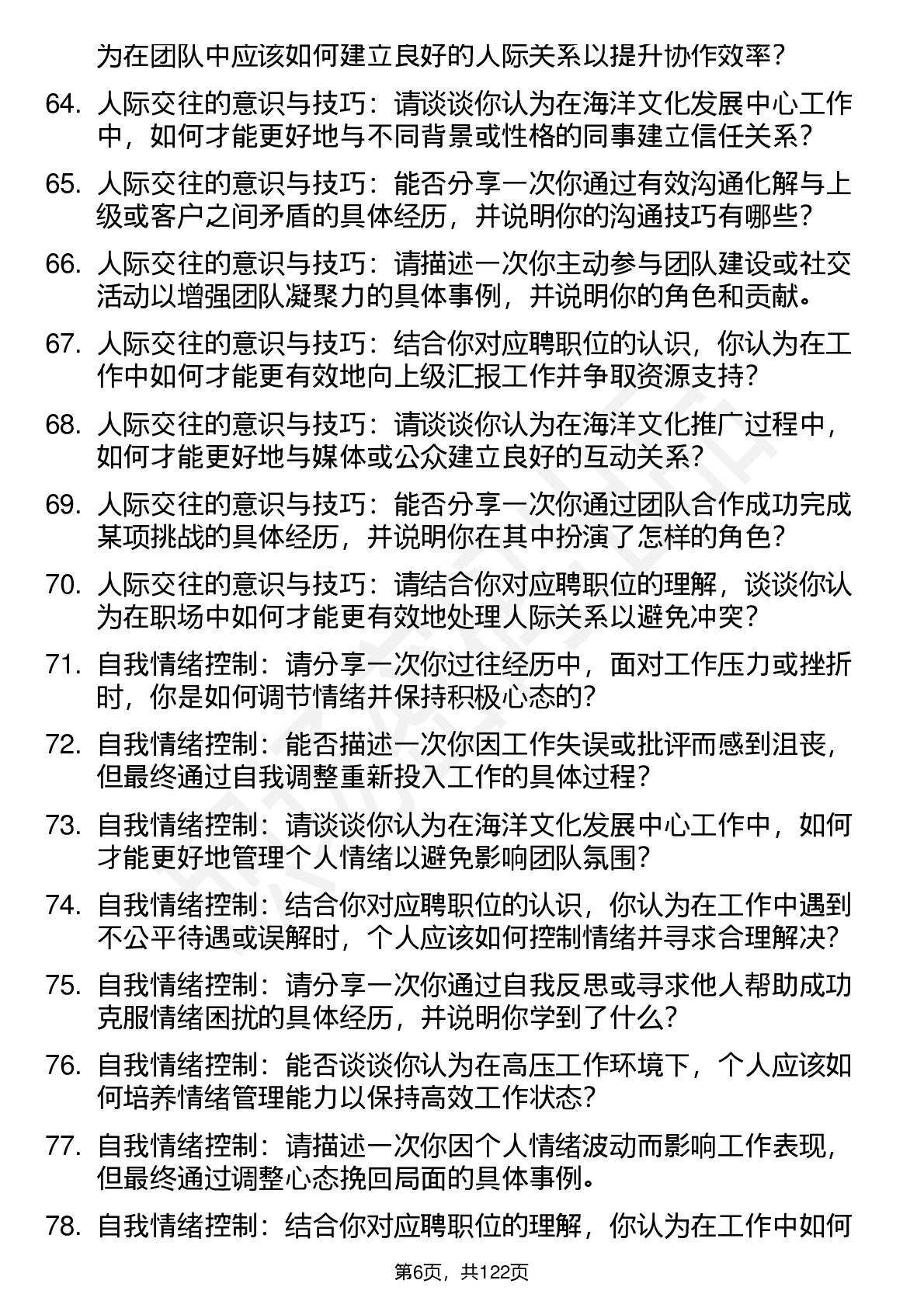 为在团队中应该如何建立良好的人际关系以提升协作效率？

64. 人际交往的意识与技巧：请谈谈你认为在海洋文化发展中心工作中，如何才能更好地与不同背景或性格的同事建立信任关系？

65. 人际交往的意识与技巧：能否分享一次你通过有效沟通化解与上级或客户之间矛盾的具体经历，并说明你的沟通技巧有哪些？

66. 人际交往的意识与技巧：请描述一次你主动参与团队建设或社交活动以增强团队凝聚力的具体事例，并说明你的角色和贡献。

67. 人际交往的意识与技巧：结合你对应聘职位的认识，你认为在工作中如何才能更有效地向上级汇报工作并争取资源支持？

68. 人际交往的意识与技巧：请谈谈你认为在海洋文化推广过程中，如何才能更好地与媒体或公众建立良好的互动关系？

69. 人际交往的意识与技巧：能否分享一次你通过团队合作成功完成某项挑战的具体经历，并说明你在其中扮演了怎样的角色？

70. 人际交往的意识与技巧：请结合你对应聘职位的理解，谈谈你认为在职场中如何才能更有效地处理人际关系以避免冲突？

71. 自我情绪控制：请分享一次你过往经历中，面对工作压力或挫折时，你是如何调节情绪并保持积极心态的？

72. 自我情绪控制：能否描述一次你因工作失误或批评而感到沮丧，但最终通过自我调整重新投入工作的具体过程？

73. 自我情绪控制：请谈谈你认为在海洋文化发展中心工作中，如何才能更好地管理个人情绪以避免影响团队氛围？

74. 自我情绪控制：结合你对应聘职位的认识，你认为在工作中遇到不公平待遇或误解时，个人应该如何控制情绪并寻求合理解决？

75. 自我情绪控制：请分享一次你通过自我反思或寻求他人帮助成功克服情绪困扰的具体经历，并说明你学到了什么？

76. 自我情绪控制：能否谈谈你认为在高压工作环境下，个人应该如何培养情绪管理能力以保持高效工作状态？

77. 自我情绪控制：请描述一次你因个人情绪波动而影响工作表现，但最终通过调整心态挽回局面的具体事例。

78. 自我情绪控制：结合你对应聘职位的理解，你认为在工作中如何

第6页，共122页